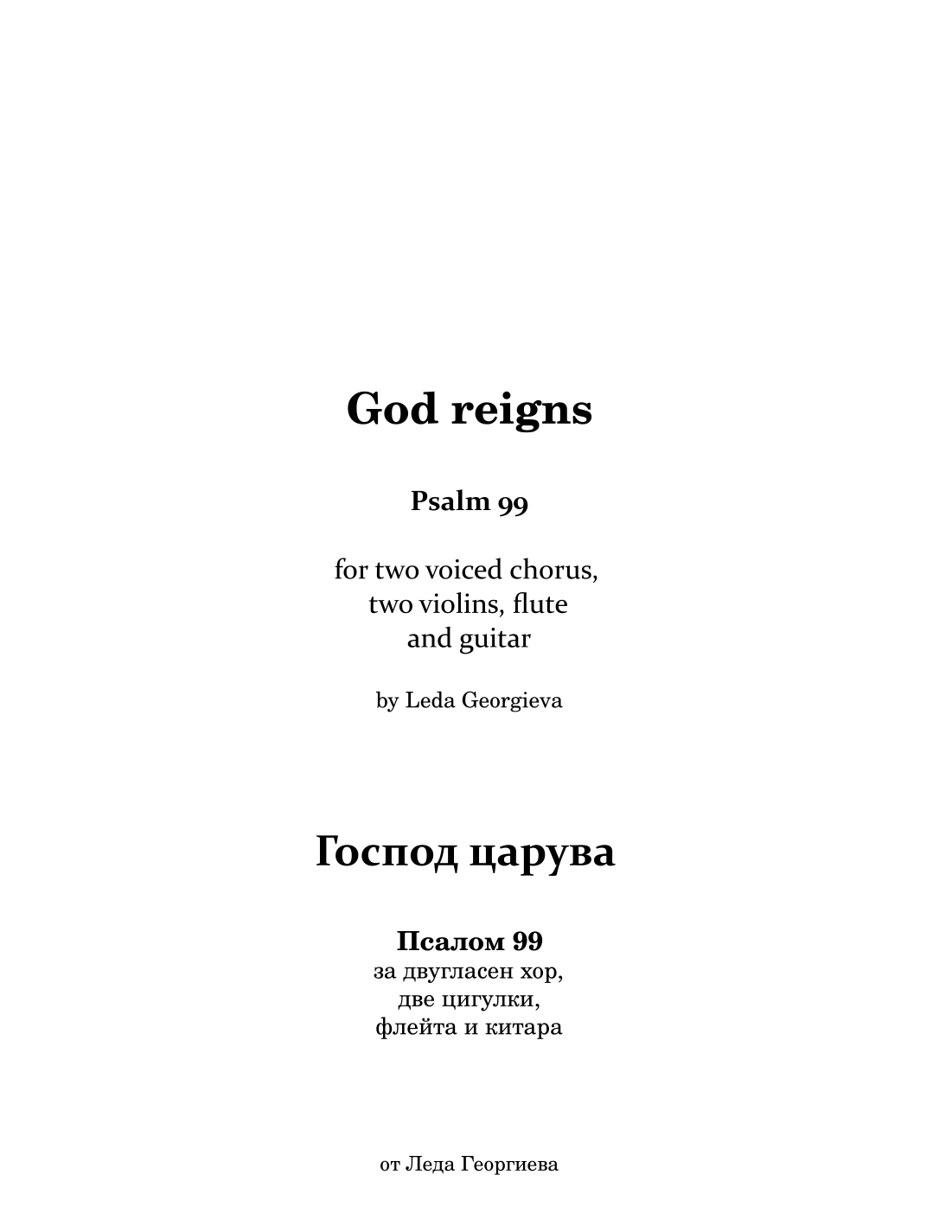 God reigns

Psalm 99

for two voiced chorus,
two violins, flute
and guitar

by Leda Georgieva

Господ царува

Псалом 99
за двугласен хор,
две цигулки,
флейта и китара

от Леда Георгиева